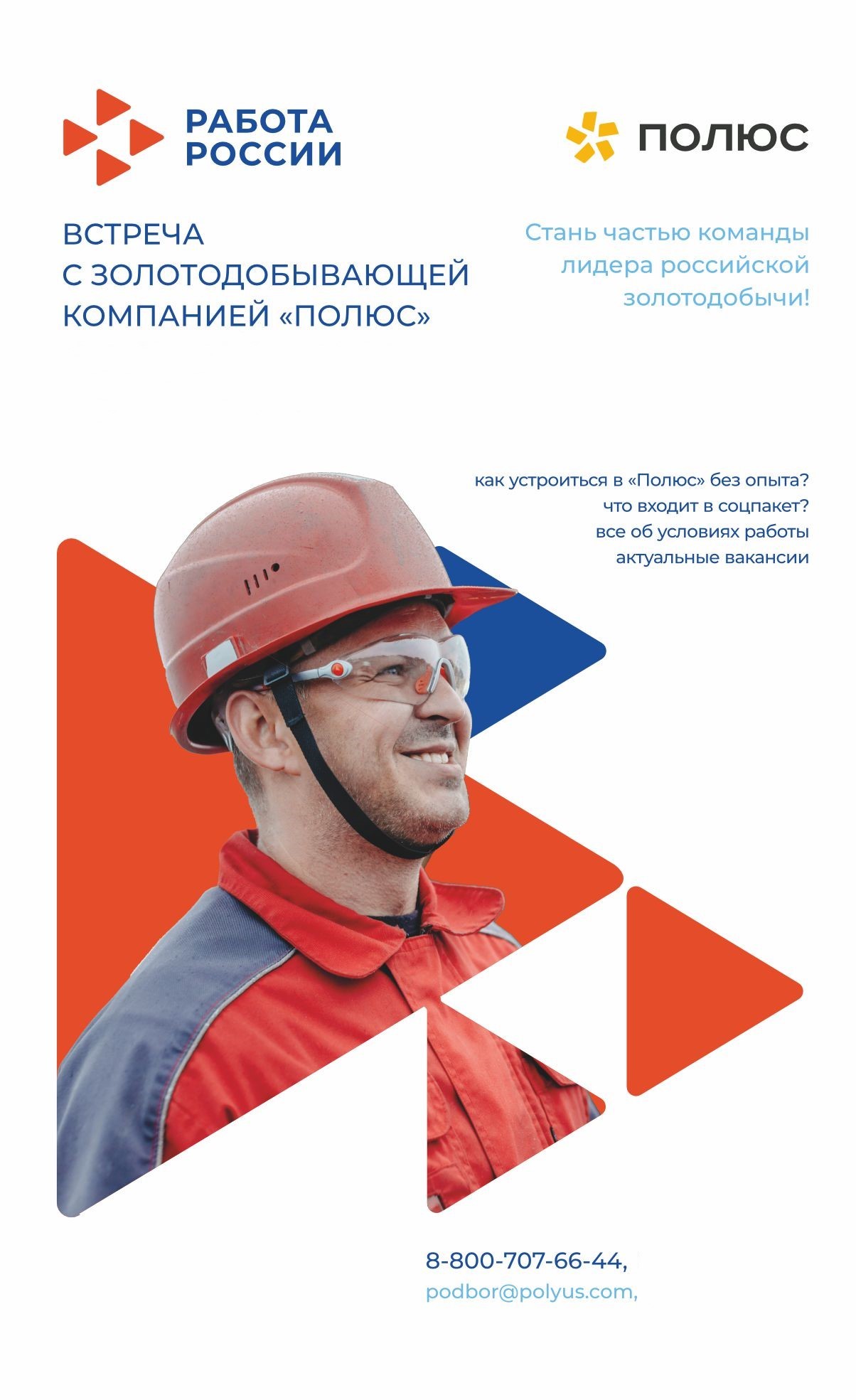 РАБОТА РОССИИ

ПОЛЮС

ВСТРЕЧА С ЗОЛОТОДОБЫВАЮЩЕЙ КОМПАНИЕЙ «ПОЛЮС»

Стань частью команды лидера российской золотодобычи!

как устроиться в «Полюс» без опыта?
что входит в соцпакет?
все об условиях работы
актуальные вакансии

8-800-707-66-44,
podbor@polyus.com,